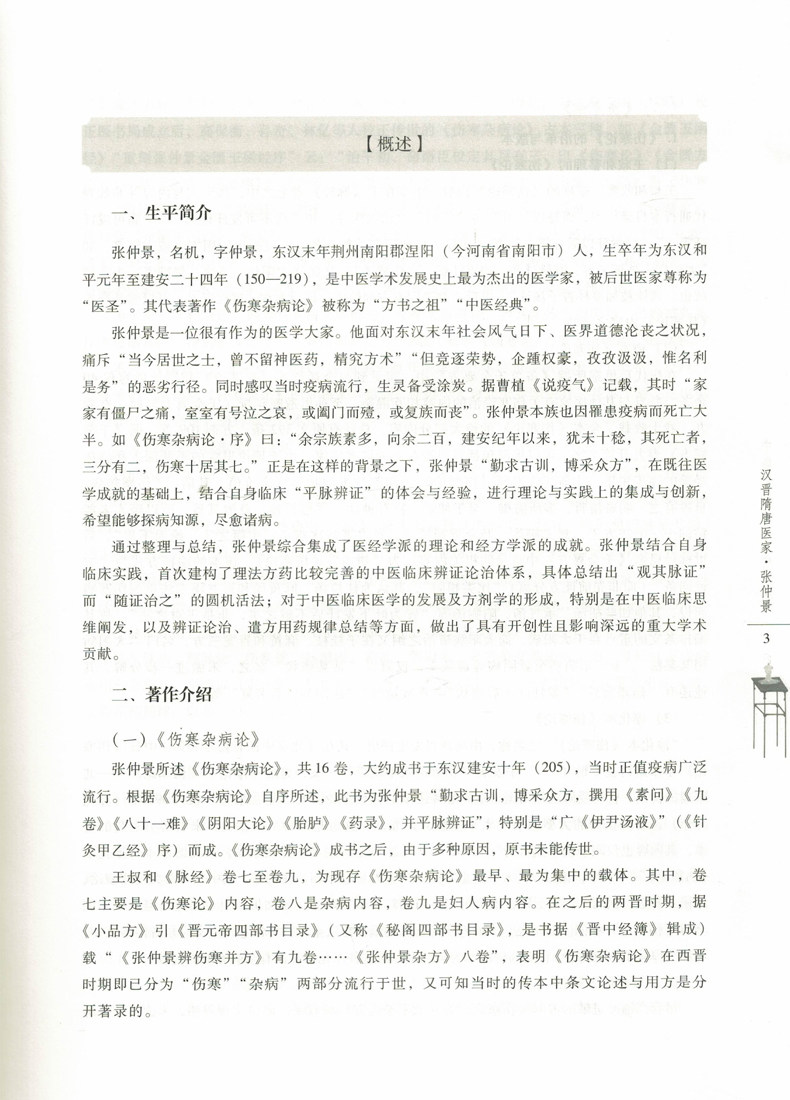 【概述】

一、生平简介

张仲景，名机，字仲景，东汉末年荆州南阳郡涅阳（今河南省南阳市）人，生卒年为东汉和平元年至建安二十四年（150—219），是中医学术发展史上最为杰出的医学家，被后世医家尊称为“医圣”。其代表著作《伤寒杂病论》被称为“方书之祖”“中医经典”。

张仲景是一位很有作为的医学大家。他面对东汉末年社会风气日下、医界道德沦丧之状况，痛斥“当今居世之士，曾不留神医药，精究方术”“但竞逐荣势，企踵权豪，孜孜汲汲，惟名利是务”的恶劣行径。同时感叹当时疫病流行，生灵备受涂炭。据曹植《说疫气》记载，其时“家家有僵尸之痛，室室有号泣之哀，或阖门而殪，或复族而丧”。张仲景本族也因罹患疫病而死亡大半。如《伤寒杂病论·序》曰：“余宗族素多，向余二百，建安纪年以来，犹未十稔，其死亡者，三分有二，伤寒十居其七。”正是在这样的背景之下，张仲景“勤求古训，博采众方”，在既往医学成就的基础上，结合自身临床“平脉辨证”的体会与经验，进行理论与实践上的集成与创新，希望能够探病知源，尽愈诸病。

通过整理与总结，张仲景综合集成了医经学派的理论和经方学派的成就。张仲景结合自身临床实践，首次建构了理法方药比较完善的中医临床辨证论治体系，具体总结出“观其脉证”而“随证治之”的圆机活法；对于中医临床医学的发展及方剂学的形成，特别是在中医临床思维阐发，以及辨证论治、遣方用药规律总结等方面，做出了具有开创性且影响深远的重大学术贡献。

二、著作介绍

（一）《伤寒杂病论》

张仲景所述《伤寒杂病论》，共16卷，大约成书于东汉建安十年（205），当时正值疫病广泛流行。根据《伤寒杂病论》自序所述，此书为张仲景“勤求古训，博采众方，撰用《素问》《九卷》《八十一难》《阴阳大论》《胎胪》《药录》，并平脉辨证”，特别是“广《伊尹汤液》”（《针灸甲乙经》序）而成。《伤寒杂病论》成书之后，由于多种原因，原书未能传世。

王叔和《脉经》卷七至卷九，为现存《伤寒杂病论》最早、最为集中的载体。其中，卷七主要是《伤寒论》内容，卷八是杂病内容，卷九是妇人病内容。在之后的两晋时期，据《小品方》引《晋元帝四部书目录》（又称《秘阁四部书目录》，是书据《晋中经簿》辑成）载“《张仲景辨伤寒并方》有九卷……《张仲景杂方》八卷”，表明《伤寒杂病论》在西晋时期即已分为“伤寒”“杂病”两部分流行于世，又可知当时的传本中条文论述与用方是分开著录的。

汉晋隋唐医家·张仲景

3